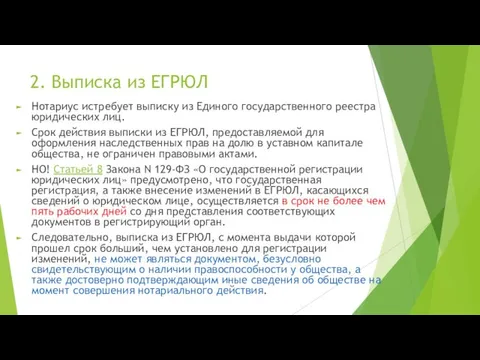 2. Выписка из ЕГРЮЛ

Нотариус истребует выписку из Единого государственного реестра юридических лиц.

Срок действия выписки из ЕГРЮЛ, предоставляемой для оформления наследственных прав на долю в уставном капитале общества, не ограничен правовыми актами.

НО! Статьей 8 Закона N 129-ФЗ «О государственной регистрации юридических лиц» предусмотрено, что государственная регистрация, а также внесение изменений в ЕГРЮЛ, касающихся сведений о юридическом лице, осуществляется в срок не более чем пять рабочих дней со дня представления соответствующих документов в регистрирующий орган.

Следовательно, выписка из ЕГРЮЛ, с момента выдачи которой прошел срок больший, чем установлено для регистрации изменений, не может являться документом, безусловно свидетельствующим о наличии правоспособности у общества, а также достоверно подтверждающим иные сведения об обществе на момент совершения нотариального действия.